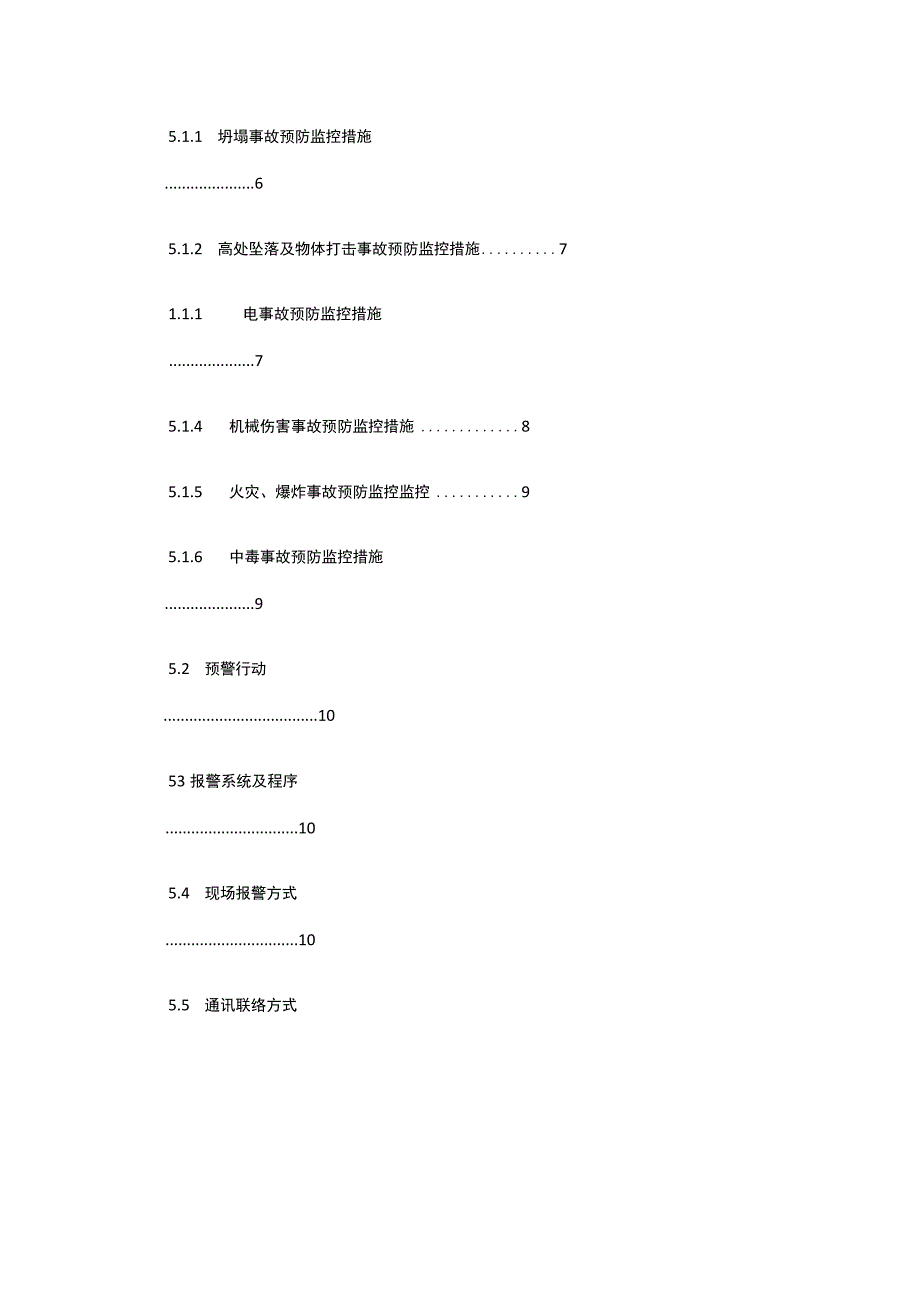 5.1.1 坍塌事故预防监控措施

.....................6

5.1.2 高处坠落及物体打击事故预防监控措施..........7

1.1.1 电事故预防监控措施

....................7

5.1.4 机械伤害事故预防监控措施 .............8

5.1.5 火灾、爆炸事故预防监控监控 ...........9

5.1.6 中毒事故预防监控措施

.....................9

5.2 预警行动

....................................10

53 报警系统及程序

...............................10

5.4 现场报警方式

...............................10

5.5 通讯联络方式